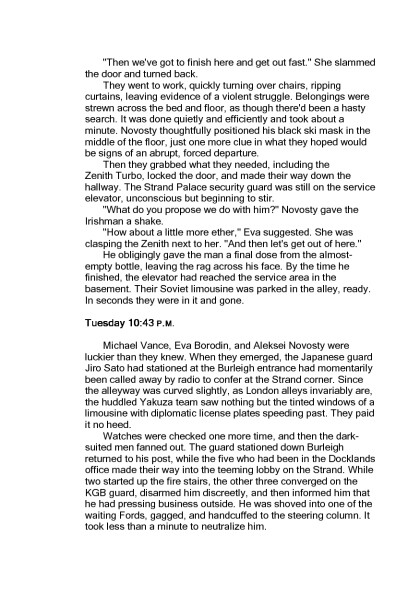 "Then we've got to finish here and get out fast." She slammed the door and turned back.

They went to work, quickly turning over chairs, ripping curtains, leaving evidence of a violent struggle. Belongings were strewn across the bed and floor, as though there'd been a hasty search. It was done quietly and efficiently and took about a minute. Novosty thoughtfully positioned his black ski mask in the middle of the floor, just one more clue in what they hoped would be signs of an abrupt, forced departure.

Then they grabbed what they needed, including the Zenith Turbo, locked the door, and made their way down the hallway. The Strand Palace security guard was still on the service elevator, unconscious but beginning to stir.

"What do you propose we do with him?" Novosty gave the Irishman a shake.

"How about a little more ether," Eva suggested. She was clasping the Zenith next to her. "And then let's get out of here."

He obligingly gave the man a final dose from the almost-empty bottle, leaving the rag across his face. By the time he finished, the elevator had reached the service area in the basement. Their Soviet limousine was parked in the alley, ready. In seconds they were in it and gone.

Tuesday 10:43 P.M.

Michael Vance, Eva Borodin, and Aleksei Novosty were luckier than they knew. When they emerged, the Japanese guard Jiro Sato had stationed at the Burleigh entrance had momentarily been called away by radio to confer at the Strand corner. Since the alleyway was curved slightly, as London alleys invariably are, the huddled Yakuza team saw nothing but the tinted windows of a limousine with diplomatic license plates speeding past. They paid it no heed.

Watches were checked one more time, and then the dark-suited men fanned out. The guard stationed down Burleigh returned to his post, while the five who had been in the Docklands office made their way into the teeming lobby on the Strand. While two started up the fire stairs, the other three converged on the KGB guard, disarmed him discreetly, and then informed him that he had pressing business outside. He was shoved into one of the waiting Fords, gagged, and handcuffed to the steering column. It took less than a minute to neutralize him.